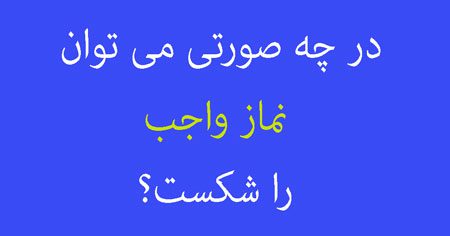 در چه صورتی می توان
نماز واجب
را شکست؟